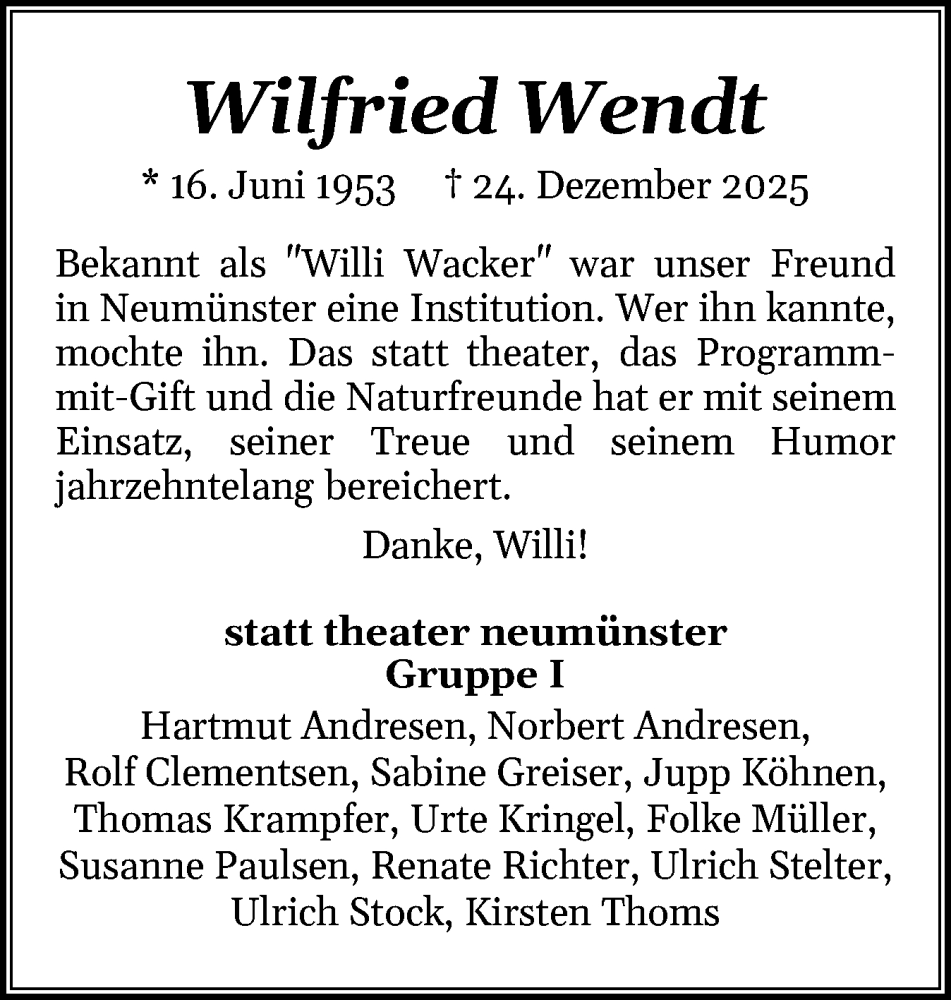 Wilfried Wendt

* 16. Juni 1953 † 24. Dezember 2025

Bekannt als "Willi Wacker" war unser Freund in Neumünster eine Institution. Wer ihn kannte, mochte ihn. Das statt theater, das Programm-mit-Gift und die Naturfreunde hat er mit seinem Einsatz, seiner Treue und seinem Humor jahrzehntelang bereichert.

Danke, Willi!

statt theater neumünster
Gruppe I

Hartmut Andresen, Norbert Andresen, Rolf Clementsen, Sabine Greiser, Jupp Köhnen, Thomas Krampfer, Urte Kringel, Folke Müller, Susanne Paulsen, Renate Richter, Ulrich Stelter, Ulrich Stock, Kirsten Thoms